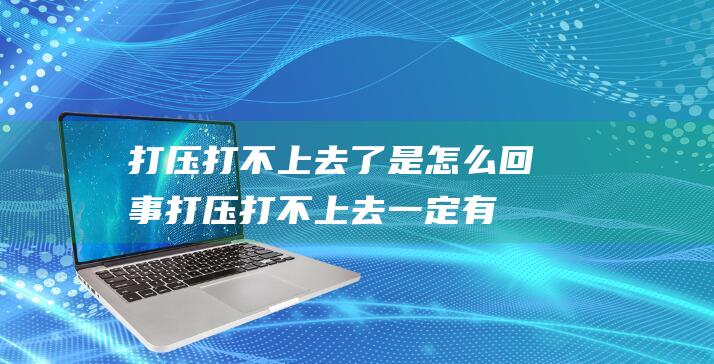 打压打不上去了是怎么回事打压打不上去一定有